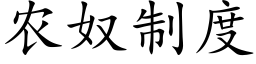 农奴制度